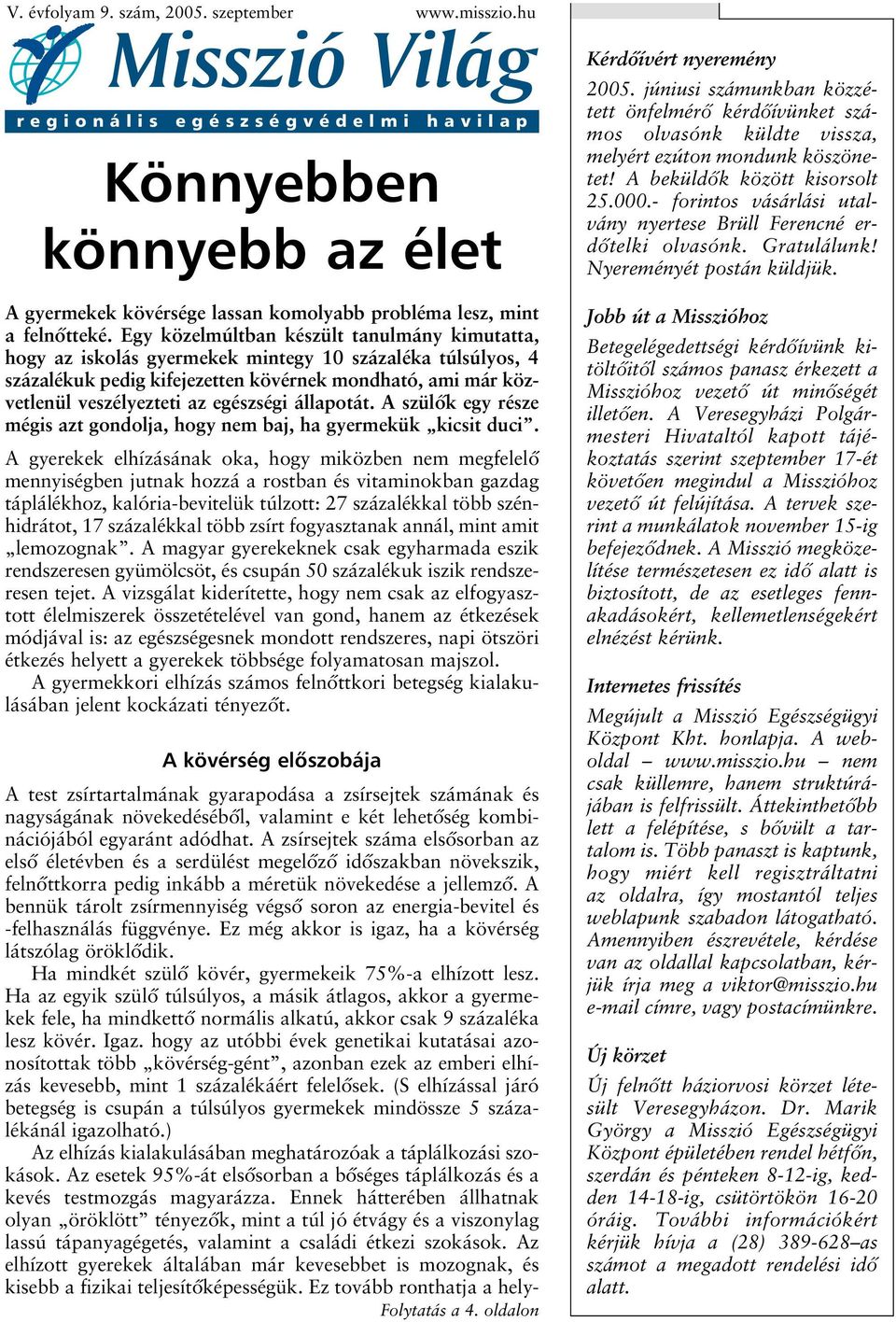 V. évfolyam 9. szám, 2005. szeptember www.misszio.hu

Misszió Világ

regionális egészségvédelmi havilap

Könnyebben könnyebb az élet

A gyermekek kövérsége lassan komolyabb probléma lesz, mint a felnőtteké. Egy közelmúltban készült tanulmány kimutatta, hogy az iskolás gyermekek mintegy 10 százaléka túlsúlyos, 4 százalékuk pedig kifejezetten kövérnek mondható, ami már közvetlenül veszélyezteti az egészségi állapotát. A szülők egy része mégis azt gondolja, hogy nem baj, ha gyermekük „kicsit duci".

A gyerekek elhízásának oka, hogy miközben nem megfelelő mennyiségben jutnak hozzá a rostban és vitaminokban gazdag táplálékhoz, kalória-bevitelük túlzott: 27 százalékkal több szénhidrátot, 17 százalékkal több zsírt fogyasztanak annál, mint amit „lemozognak". A magyar gyerekeknek csak egyharmada eszik rendszeresen gyümölcsöt, és csupán 50 százalékuk iszik rendszeresen tejet. A vizsgálat kiderítette, hogy nem csak az elfogyasztott élelmiszerek összetételével van gond, hanem az étkezések módjával is: az egészségesnek mondott rendszeres, napi ötszöri étkezés helyett a gyerekek többsége folyamatosan majszol.

A gyermekkori elhízás számos felnőttkori betegség kialakulásában jelent kockázati tényezőt.

A kövérség előszobája

A test zsírtartalmának gyarapodása a zsírsejtek számának és nagyságának növekedéséből, valamint e két lehetőség kombinációjából egyaránt adódhat. A zsírsejtek száma elsősorban az első életévben és a serdülést megelőző időszakban növekszik, felnőttkorra pedig inkább a méretük növekedése a jellemző. A bennük tárolt zsírmennyiség végső soron az energia-bevitel és -felhasználás függvénye. Ez még akkor is igaz, ha a kövérség látszólag öröklődik.

Ha mindkét szülő kövér, gyermekeik 75%-a elhízott lesz. Ha az egyik szülő túlsúlyos, a másik átlagos, akkor a gyermekek fele, ha mindkettő normális alkatú, akkor csak 9 százaléka lesz kövér. Igaz. hogy az utóbbi évek genetikai kutatásai azonosítottak több „kövérség-gént", azonban ezek az emberi elhízás kevesebb, mint 1 százalékáért felelősek. (S elhízással járó betegség is csupán a túlsúlyos gyermekek mindössze 5 százalékánál igazolható.)

Az elhízás kialakulásában meghatározóak a táplálkozási szokások. Az esetek 95%-át elsősorban a bőséges táplálkozás és a kevés testmozgás magyarázza. Ennek hátterében állhatnak olyan „öröklött" tényezők, mint a túl jó étvágy és a viszonylag lassú tápanyagégetés, valamint a családi étkezi szokások. Az elhízott gyerekek általában már kevesebbet is mozognak, és kisebb a fizikai teljesítőképességük. Ez tovább ronthatja a hely-

Folytatás a 4. oldalon

Kérdőívért nyeremény

2005. júniusi számunkban közzétett önfelmérő kérdőívünket számos olvasónk küldte vissza, melyért ezúton mondunk köszönetet! A beküldők között kisorsolt 25.000.- forintos vásárlási utalvány nyertese Brüll Ferencné erdőtelki olvasónk. Gratulálunk! Nyereményét postán küldjük.

Jobb út a Misszióhoz

Betegelégedettségi kérdőívünk kitöltőitől számos panasz érkezett a Misszióhoz vezető út minőségét illetően. A Veresegyházi Polgármesteri Hivataltól kapott tájékoztatás szerint szeptember 17-ét követően megindul a Misszióhoz vezető út felújítása. A tervek szerint a munkálatok november 15-ig befejeződnek. A Misszió megközelítése természetesen ez idő alatt is biztosított, de az esetleges fennakadásokért, kellemetlenségekért elnézést kérünk.

Internetes frissítés

Megújult a Misszió Egészségügyi Központ Kht. honlapja. A weboldal – www.misszio.hu – nem csak küllemre, hanem struktúrájában is felfrissült. Áttekinthetőbb lett a felépítése, s bővült a tartalom is. Több panaszt is kaptunk, hogy miért kell regisztráltatni az oldalra, így mostantól teljes weblapunk szabadon látogatható. Amennyiben észrevétele, kérdése van az oldallal kapcsolatban, kérjük írja meg a viktor@misszio.hu e-mail címre, vagy postacímünkre.

Új körzet

Új felnőtt háziorvosi körzet létesült Veresegyházon. Dr. Marik György a Misszió Egészségügyi Központ épületében rendel hétfőn, szerdán és pénteken 8-12-ig, kedden 14-18-ig, csütörtökön 16-20 óráig. További információkért kérjük hívja a (28) 389-628–as számot a megadott rendelési idő alatt.